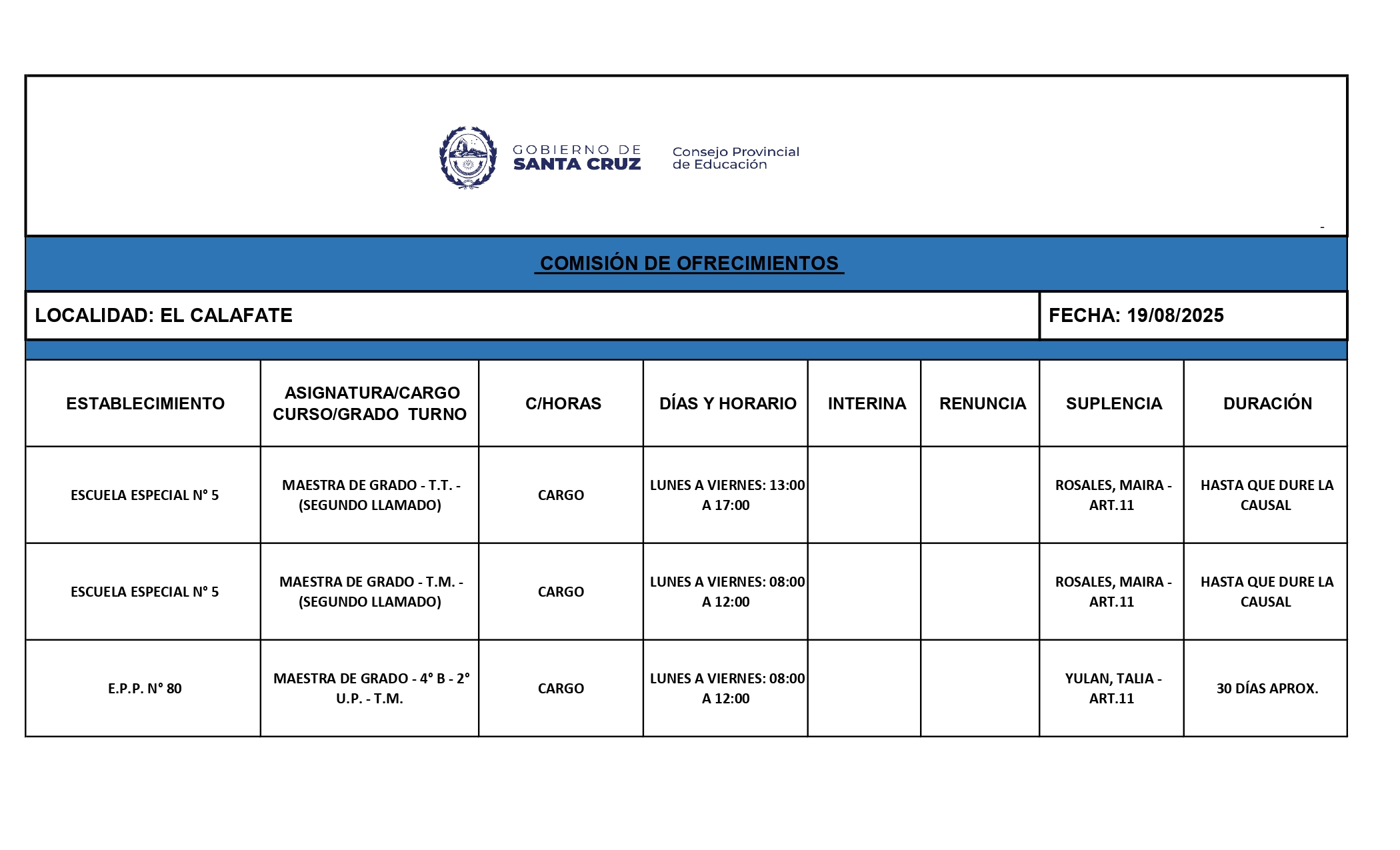 GOBIERNO DE
SANTA CRUZ

Consejo Provincial
de Educación

-

COMISIÓN DE OFRECIMIENTOS

LOCALIDAD: EL CALAFATE

FECHA: 19/08/2025

| ESTABLECIMIENTO | ASIGNATURA/CARGO CURSO/GRADO TURNO | C/HORAS | DÍAS Y HORARIO | INTERINA | RENUNCIA | SUPLENCIA | DURACIÓN |
|---|---|---|---|---|---|---|---|
| ESCUELA ESPECIAL N° 5 | MAESTRA DE GRADO - T.T. - (SEGUNDO LLAMADO) | CARGO | LUNES A VIERNES: 13:00 A 17:00 | | | ROSALES, MAIRA - ART.11 | HASTA QUE DURE LA CAUSAL |
| ESCUELA ESPECIAL N° 5 | MAESTRA DE GRADO - T.M. - (SEGUNDO LLAMADO) | CARGO | LUNES A VIERNES: 08:00 A 12:00 | | | ROSALES, MAIRA - ART.11 | HASTA QUE DURE LA CAUSAL |
| E.P.P. N° 80 | MAESTRA DE GRADO - 4° B - 2° U.P. - T.M. | CARGO | LUNES A VIERNES: 08:00 A 12:00 | | | YULAN, TALIA - ART.11 | 30 DÍAS APROX. |